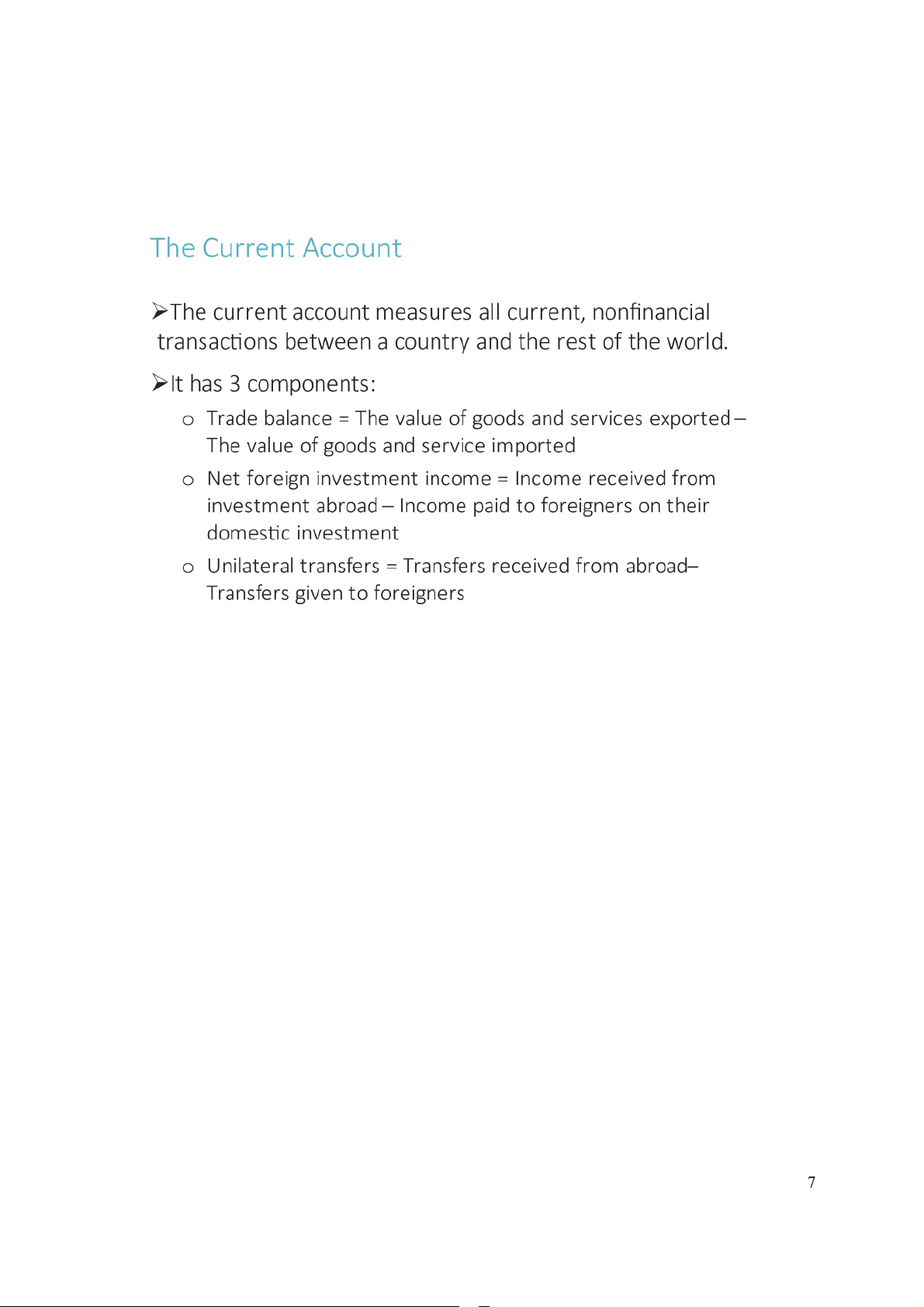 The Current Account

➢The current account measures all current, nonfinancial transactions between a country and the rest of the world.

➢It has 3 components:

o Trade balance = The value of goods and services exported – The value of goods and service imported

o Net foreign investment income = Income received from investment abroad – Income paid to foreigners on their domestic investment

o Unilateral transfers = Transfers received from abroad– Transfers given to foreigners

7